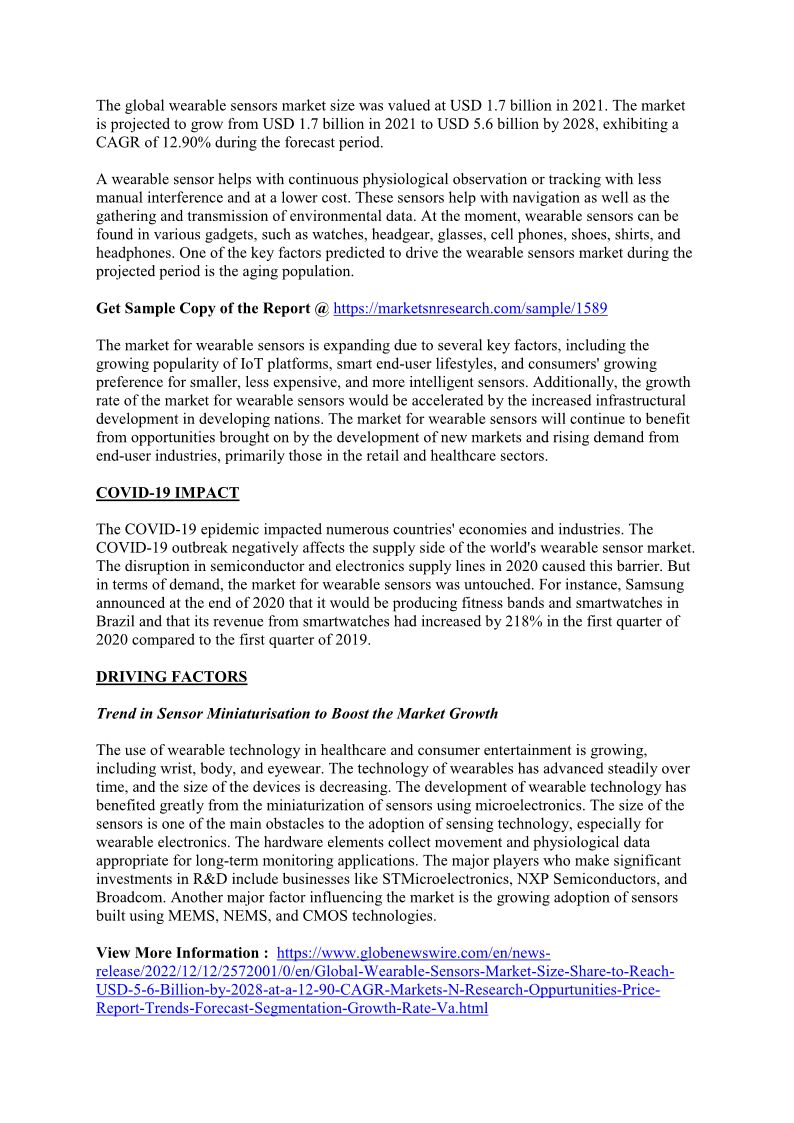 The global wearable sensors market size was valued at USD 1.7 billion in 2021. The market is projected to grow from USD 1.7 billion in 2021 to USD 5.6 billion by 2028, exhibiting a CAGR of 12.90% during the forecast period.

A wearable sensor helps with continuous physiological observation or tracking with less manual interference and at a lower cost. These sensors help with navigation as well as the gathering and transmission of environmental data. At the moment, wearable sensors can be found in various gadgets, such as watches, headgear, glasses, cell phones, shoes, shirts, and headphones. One of the key factors predicted to drive the wearable sensors market during the projected period is the aging population.

Get Sample Copy of the Report @ https://marketsnresearch.com/sample/1589

The market for wearable sensors is expanding due to several key factors, including the growing popularity of IoT platforms, smart end-user lifestyles, and consumers' growing preference for smaller, less expensive, and more intelligent sensors. Additionally, the growth rate of the market for wearable sensors would be accelerated by the increased infrastructural development in developing nations. The market for wearable sensors will continue to benefit from opportunities brought on by the development of new markets and rising demand from end-user industries, primarily those in the retail and healthcare sectors.

COVID-19 IMPACT

The COVID-19 epidemic impacted numerous countries' economies and industries. The COVID-19 outbreak negatively affects the supply side of the world's wearable sensor market. The disruption in semiconductor and electronics supply lines in 2020 caused this barrier. But in terms of demand, the market for wearable sensors was untouched. For instance, Samsung announced at the end of 2020 that it would be producing fitness bands and smartwatches in Brazil and that its revenue from smartwatches had increased by 218% in the first quarter of 2020 compared to the first quarter of 2019.

DRIVING FACTORS

Trend in Sensor Miniaturisation to Boost the Market Growth

The use of wearable technology in healthcare and consumer entertainment is growing, including wrist, body, and eyewear. The technology of wearables has advanced steadily over time, and the size of the devices is decreasing. The development of wearable technology has benefited greatly from the miniaturization of sensors using microelectronics. The size of the sensors is one of the main obstacles to the adoption of sensing technology, especially for wearable electronics. The hardware elements collect movement and physiological data appropriate for long-term monitoring applications. The major players who make significant investments in R&D include businesses like STMicroelectronics, NXP Semiconductors, and Broadcom. Another major factor influencing the market is the growing adoption of sensors built using MEMS, NEMS, and CMOS technologies.

View More Information : https://www.globenewswire.com/en/news-release/2022/12/12/2572001/0/en/Global-Wearable-Sensors-Market-Size-Share-to-Reach-USD-5-6-Billion-by-2028-at-a-12-90-CAGR-Markets-N-Research-Oppurtunities-Price-Report-Trends-Forecast-Segmentation-Growth-Rate-Va.html